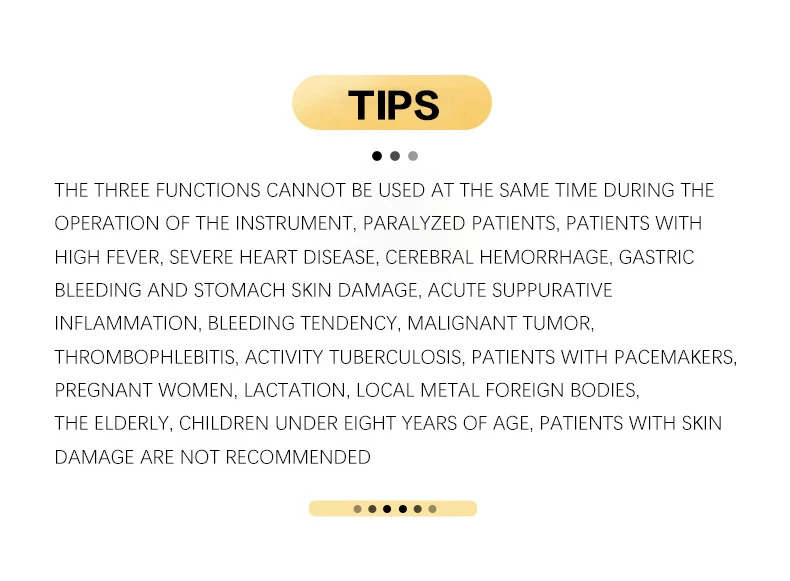 TIPS

THE THREE FUNCTIONS CANNOT BE USED AT THE SAME TIME DURING THE OPERATION OF THE INSTRUMENT, PARALYZED PATIENTS, PATIENTS WITH HIGH FEVER, SEVERE HEART DISEASE, CEREBRAL HEMORRHAGE, GASTRIC BLEEDING AND STOMACH SKIN DAMAGE, ACUTE SUPPURATIVE INFLAMMATION, BLEEDING TENDENCY, MALIGNANT TUMOR, THROMBOPHLEBITIS, ACTIVITY TUBERCULOSIS, PATIENTS WITH PACEMAKERS, PREGNANT WOMEN, LACTATION, LOCAL METAL FOREIGN BODIES, THE ELDERLY, CHILDREN UNDER EIGHT YEARS OF AGE, PATIENTS WITH SKIN DAMAGE ARE NOT RECOMMENDED